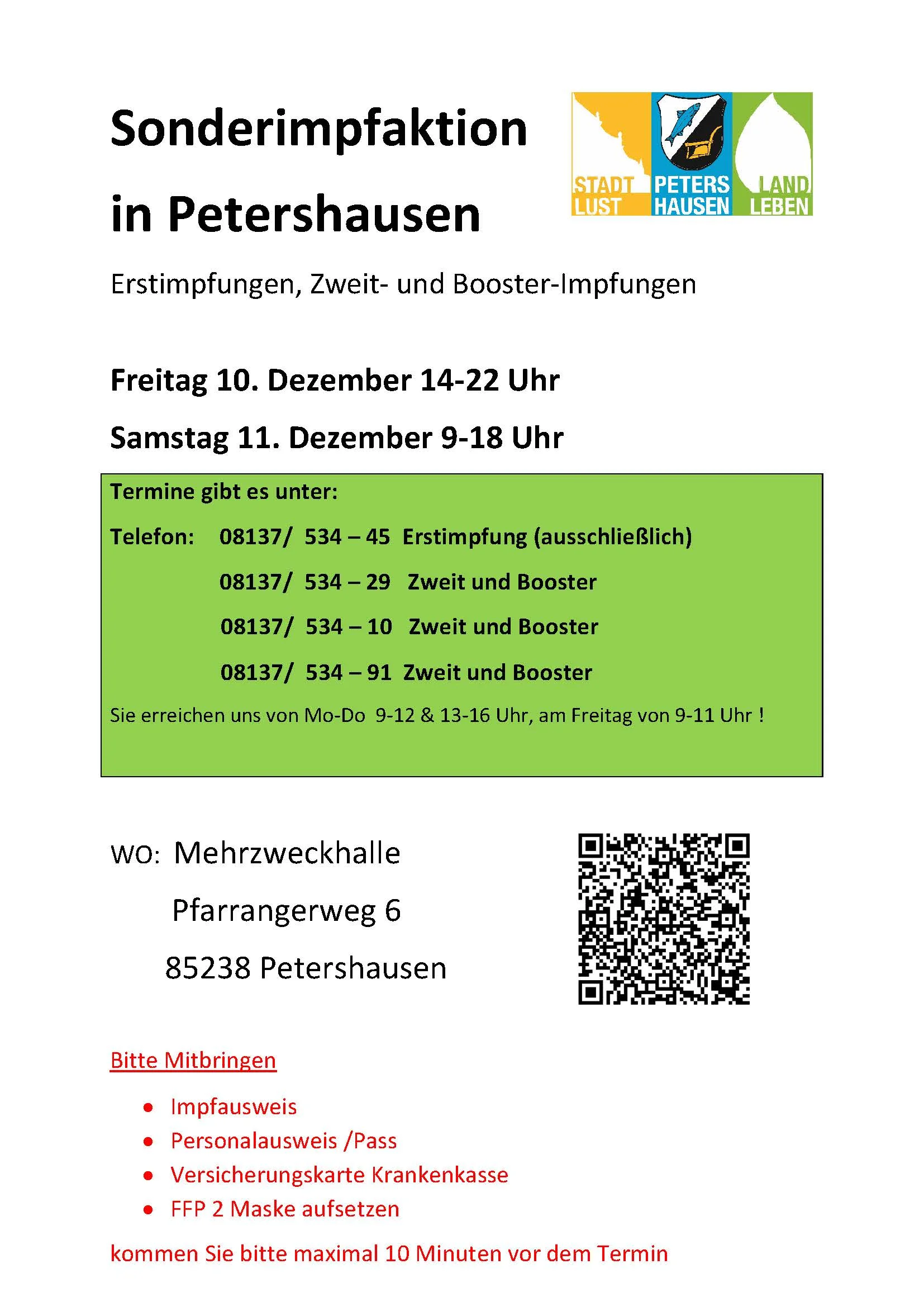 Sonderimpfaktion

in Petershausen

STADT LUST
PETERS HAUSEN
LAND LEBEN

Erstimpfungen, Zweit- und Booster-Impfungen

Freitag 10. Dezember 14-22 Uhr

Samstag 11. Dezember 9-18 Uhr

Termine gibt es unter:

Telefon: 08137/ 534 – 45 Erstimpfung (ausschließlich)

08137/ 534 – 29 Zweit und Booster

08137/ 534 – 10 Zweit und Booster

08137/ 534 – 91 Zweit und Booster

Sie erreichen uns von Mo-Do 9-12 & 13-16 Uhr, am Freitag von 9-11 Uhr !

WO: Mehrzweckhalle

Pfarrangerweg 6

85238 Petershausen

Bitte Mitbringen

• Impfausweis
• Personalausweis /Pass
• Versicherungskarte Krankenkasse
• FFP 2 Maske aufsetzen

kommen Sie bitte maximal 10 Minuten vor dem Termin